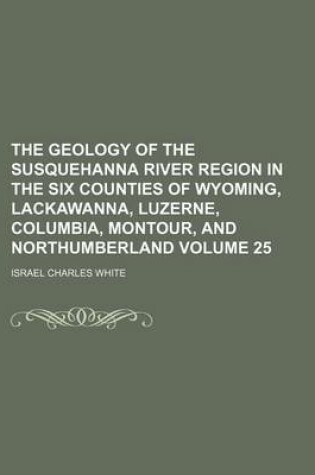 THE GEOLOGY OF THE SUSQUEHANNA RIVER REGION IN THE SIX COUNTIES OF WYOMING, LACKAWANNA, LUZERNE, COLUMBIA, MONTOUR, AND NORTHUMBERLAND VOLUME 25

ISRAEL CHARLES WHITE